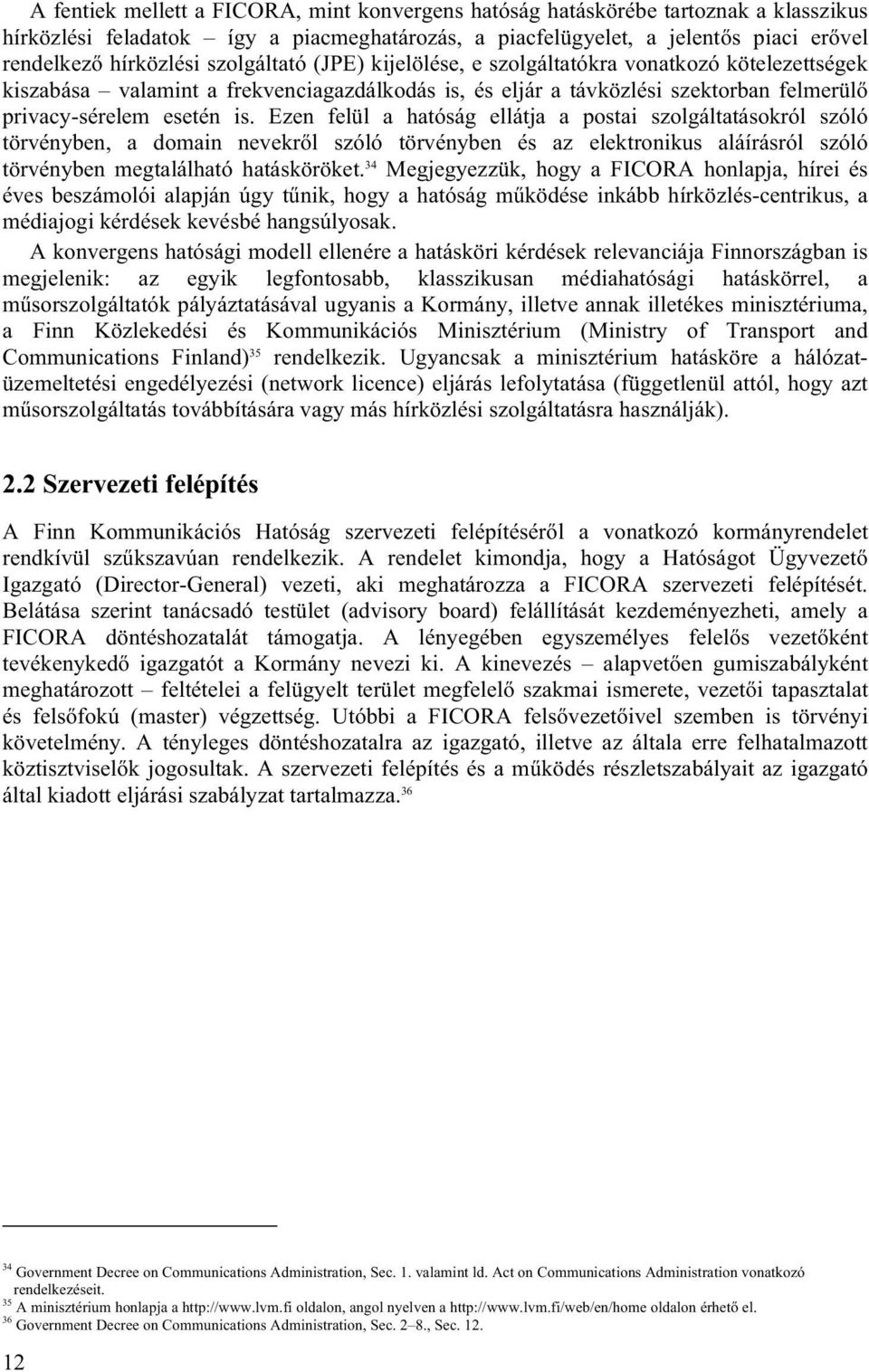 A fentiek mellett a FICORA, mint konvergens hatóság hatáskörébe tartoznak a klasszikus hírközlési feladatok – így a piacmeghatározás, a piacfelügyelet, a jelentős piaci erővel rendelkező hírközlési szolgáltató (JPE) kijelölése, e szolgáltatókra vonatkozó kötelezettségek kiszabása – valamint a frekvenciagazdálkodás is, és eljár a távközlési szektorban felmerülő privacy-sérelem esetén is. Ezen felül a hatóság ellátja a postai szolgáltatásokról szóló törvényben, a domain nevekről szóló törvényben és az elektronikus aláírásról szóló törvényben megtalálható hatásköröket.$^{34}$ Megjegyezzük, hogy a FICORA honlapja, hírei és éves beszámolói alapján úgy tűnik, hogy a hatóság működése inkább hírközlés-centrikus, a médiajogi kérdések kevésbé hangsúlyosak.

A konvergens hatósági modell ellenére a hatásköri kérdések relevanciája Finnországban is megjelenik: az egyik legfontosabb, klasszikusan médiahatósági hatáskörrel, a műsorszolgáltatók pályáztatásával ugyanis a Kormány, illetve annak illetékes minisztériuma, a Finn Közlekedési és Kommunikációs Minisztérium (Ministry of Transport and Communications Finland)$^{35}$ rendelkezik. Ugyancsak a minisztérium hatásköre a hálózatüzemeltetési engedélyezési (network licence) eljárás lefolytatása (függetlenül attól, hogy azt műsorszolgáltatás továbbítására vagy más hírközlési szolgáltatásra használják).

2.2 Szervezeti felépítés

A Finn Kommunikációs Hatóság szervezeti felépítéséről a vonatkozó kormányrendelet rendkívül szűkszavúan rendelkezik. A rendelet kimondja, hogy a Hatóságot Ügyvezető Igazgató (Director-General) vezeti, aki meghatározza a FICORA szervezeti felépítését. Belátása szerint tanácsadó testület (advisory board) felállítását kezdeményezheti, amely a FICORA döntéshozatalát támogatja. A lényegében egyszemélyes felelős vezetőként tevékenykedő igazgatót a Kormány nevezi ki. A kinevezés – alapvetően gumiszabályként meghatározott – feltételei a felügyelt terület megfelelő szakmai ismerete, vezetői tapasztalat és felsőfokú (master) végzettség. Utóbbi a FICORA felsővezetőivel szemben is törvényi követelmény. A tényleges döntéshozatalra az igazgató, illetve az általa erre felhatalmazott köztisztviselők jogosultak. A szervezeti felépítés és a működés részletszabályait az igazgató által kiadott eljárási szabályzat tartalmazza.$^{36}$

$^{34}$ Government Decree on Communications Administration, Sec. 1. valamint ld. Act on Communications Administration vonatkozó rendelkezéseit.
$^{35}$ A minisztérium honlapja a http://www.lvm.fi oldalon, angol nyelven a http://www.lvm.fi/web/en/home oldalon érhető el.
$^{36}$ Government Decree on Communications Administration, Sec. 2–8., Sec. 12.

12